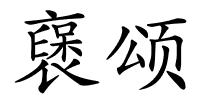 褒颂